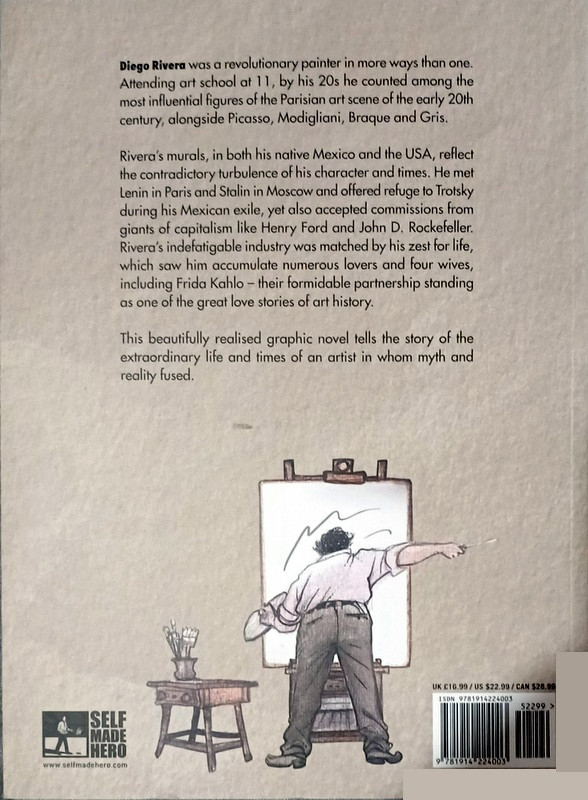 Diego Rivera was a revolutionary painter in more ways than one. Attending art school at 11, by his 20s he counted among the most influential figures of the Parisian art scene of the early 20th century, alongside Picasso, Modigliani, Braque and Gris.

Rivera's murals, in both his native Mexico and the USA, reflect the contradictory turbulence of his character and times. He met Lenin in Paris and Stalin in Moscow and offered refuge to Trotsky during his Mexican exile, yet also accepted commissions from giants of capitalism like Henry Ford and John D. Rockefeller. Rivera's indefatigable industry was matched by his zest for life, which saw him accumulate numerous lovers and four wives, including Frida Kahlo – their formidable partnership standing as one of the great love stories of art history.

This beautifully realised graphic novel tells the story of the extraordinary life and times of an artist in whom myth and reality fused.

SELF
MADE
HERO
www.selfmadehero.com

UK £16.99 / US $22.99 / CAN $28.99
ISBN 9781914224003
52299 >
9 781914 224003